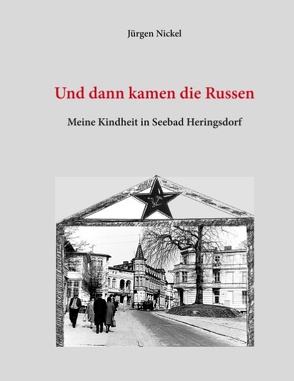 Jürgen Nickel

Und dann kamen die Russen

Meine Kindheit in Seebad Heringsdorf